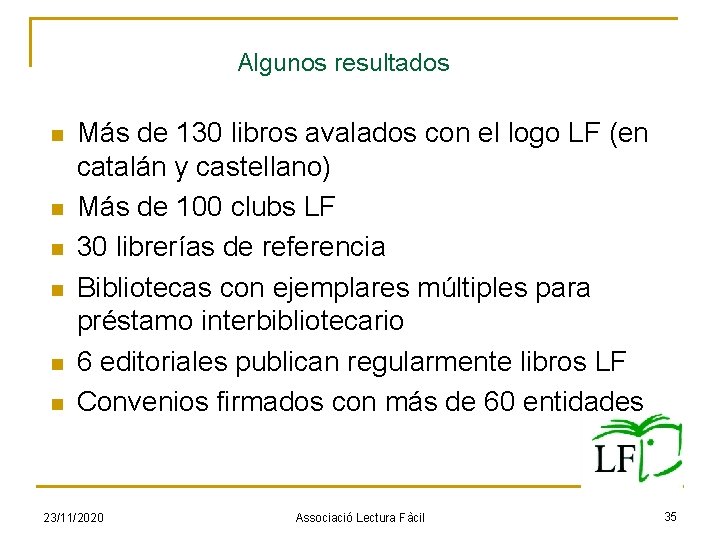 Algunos resultados

• Más de 130 libros avalados con el logo LF (en catalán y castellano)
• Más de 100 clubs LF
• 30 librerías de referencia
• Bibliotecas con ejemplares múltiples para préstamo interbibliotecario
• 6 editoriales publican regularmente libros LF
• Convenios firmados con más de 60 entidades

LF

23/11/2020

Associació Lectura Fàcil

35